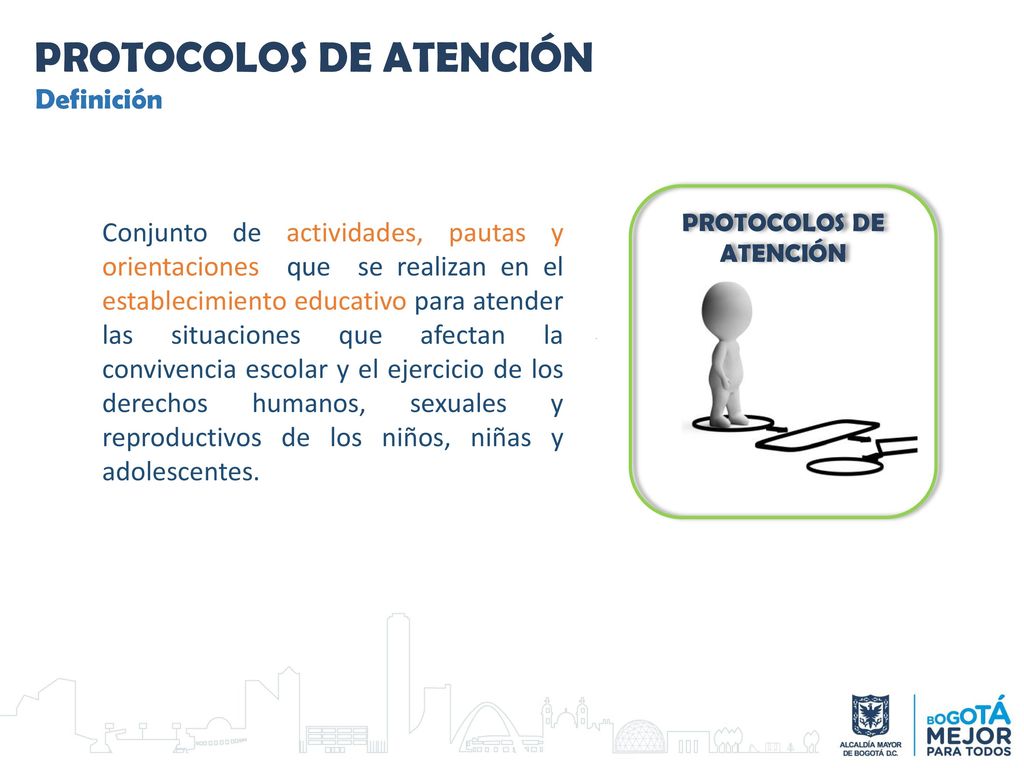 PROTOCOLOS DE ATENCIÓN
Definición

Conjunto de actividades, pautas y orientaciones que se realizan en el establecimiento educativo para atender las situaciones que afectan la convivencia escolar y el ejercicio de los derechos humanos, sexuales y reproductivos de los niños, niñas y adolescentes.

PROTOCOLOS DE ATENCIÓN

ALCALDÍA MAYOR DE BOGOTÁ D.C.

BOGOTÁ MEJOR PARA TODOS